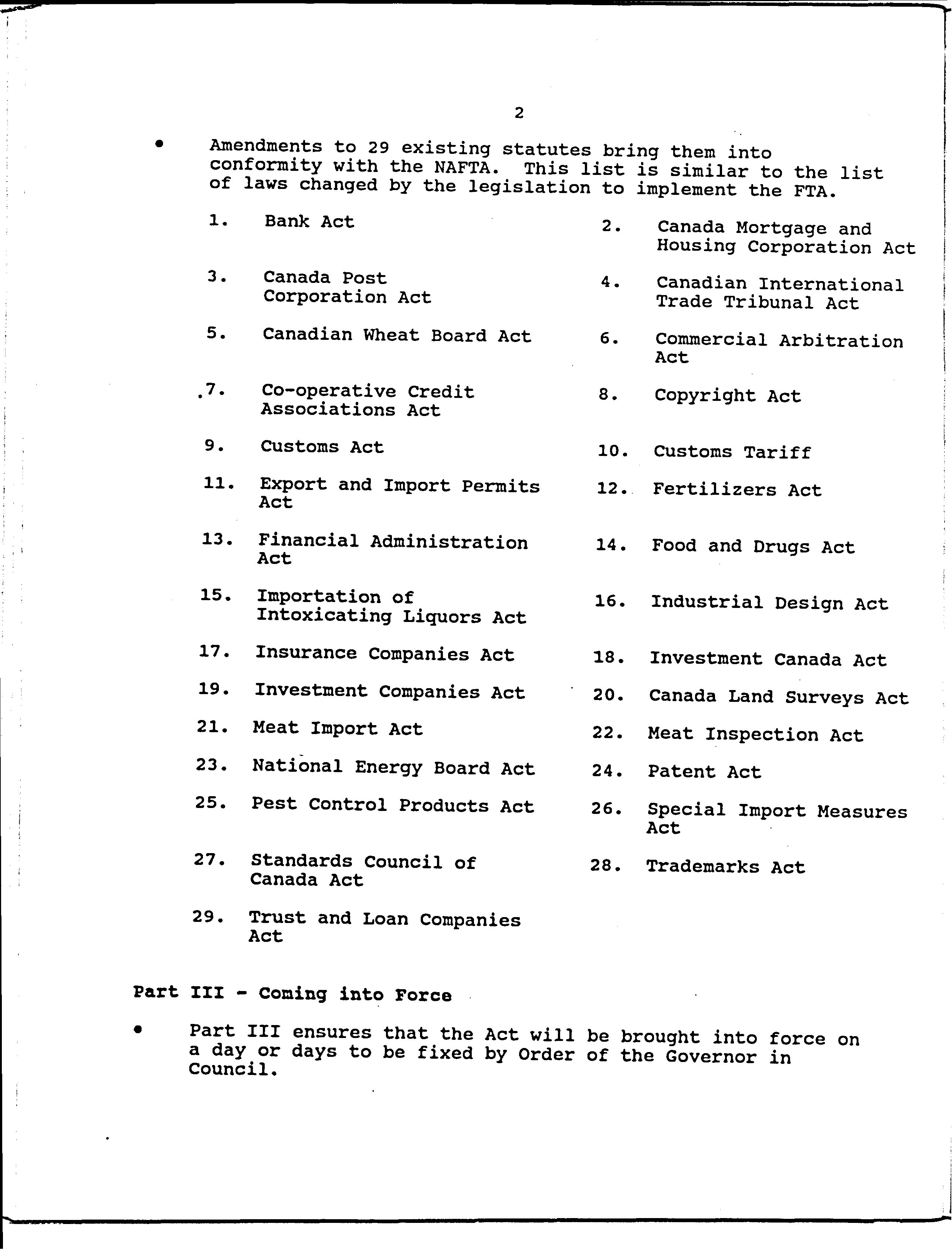 2

• Amendments to 29 existing statutes bring them into conformity with the NAFTA. This list is similar to the list of laws changed by the legislation to implement the FTA.

1. Bank Act
2. Canada Mortgage and Housing Corporation Act
3. Canada Post Corporation Act
4. Canadian International Trade Tribunal Act
5. Canadian Wheat Board Act
6. Commercial Arbitration Act
7. Co-operative Credit Associations Act
8. Copyright Act
9. Customs Act
10. Customs Tariff
11. Export and Import Permits Act
12. Fertilizers Act
13. Financial Administration Act
14. Food and Drugs Act
15. Importation of Intoxicating Liquors Act
16. Industrial Design Act
17. Insurance Companies Act
18. Investment Canada Act
19. Investment Companies Act
20. Canada Land Surveys Act
21. Meat Import Act
22. Meat Inspection Act
23. National Energy Board Act
24. Patent Act
25. Pest Control Products Act
26. Special Import Measures Act
27. Standards Council of Canada Act
28. Trademarks Act
29. Trust and Loan Companies Act

Part III - Coming into Force

• Part III ensures that the Act will be brought into force on a day or days to be fixed by Order of the Governor in Council.